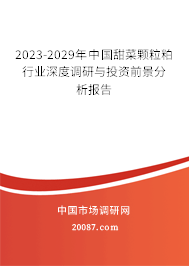 2023-2029年中国甜菜颗粒粕行业深度调研与投资前景分析报告

中国市场调研网

20087.com